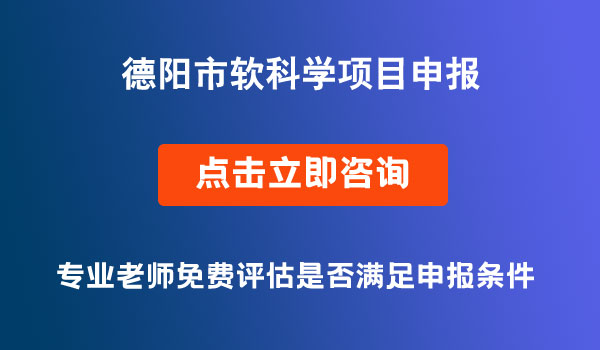 德阳市软科学项目申报

点击立即咨询

专业老师免费评估是否满足申报条件